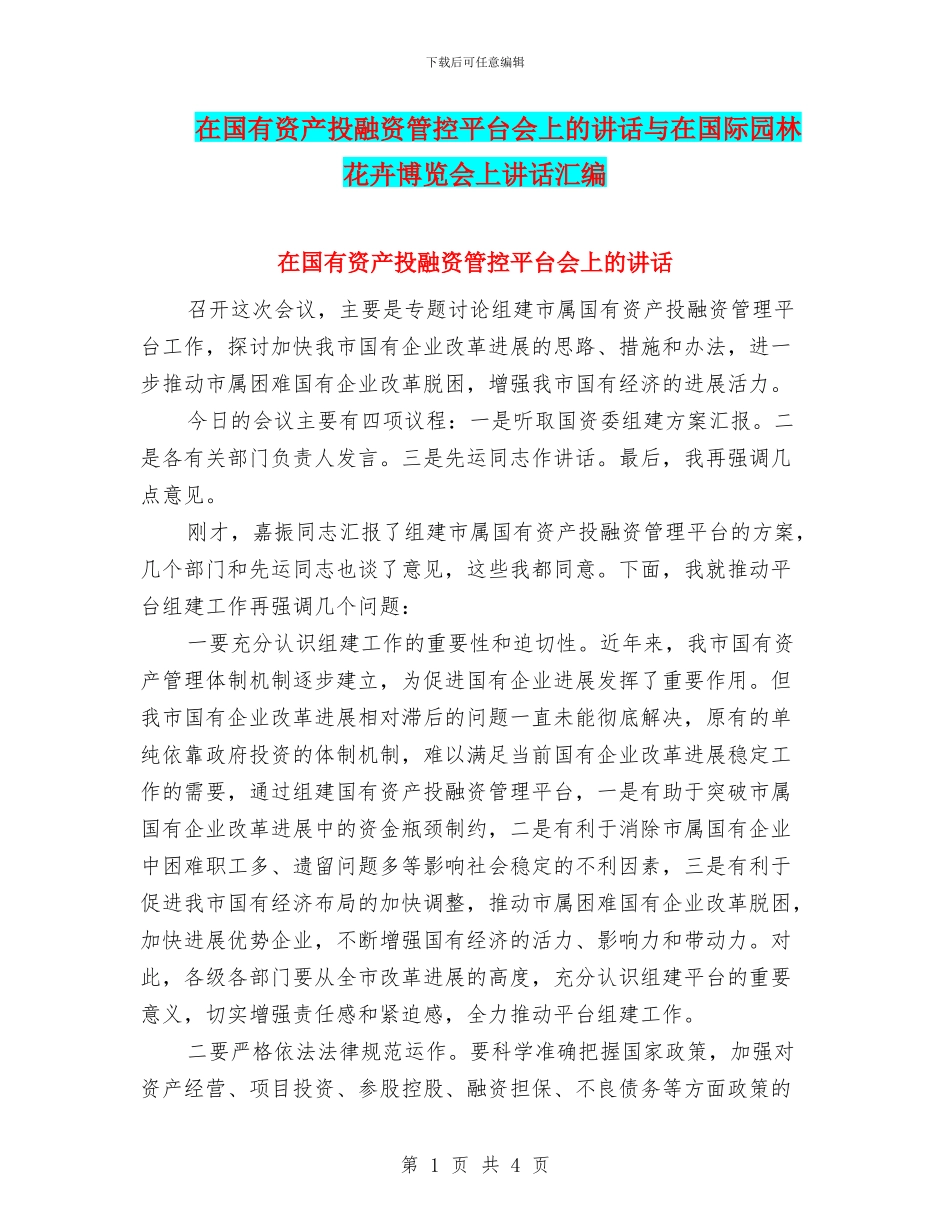 下载后可任意编辑

在国有资产投融资管控平台会上的讲话与在国际园林花卉博览会上讲话汇编

在国有资产投融资管控平台会上的讲话

召开这次会议，主要是专题讨论组建市属国有资产投融资管理平台工作，探讨加快我市国有企业改革进展的思路、措施和办法，进一步推动市属困难国有企业改革脱困，增强我市国有经济的进展活力。

今日的会议主要有四项议程：一是听取国资委组建方案汇报。二是各有关部门负责人发言。三是先运同志作讲话。最后，我再强调几点意见。

刚才，嘉振同志汇报了组建市属国有资产投融资管理平台的方案，几个部门和先运同志也谈了意见，这些我都同意。下面，我就推动平台组建工作再强调几个问题：

一要充分认识组建工作的重要性和迫切性。近年来，我市国有资产管理体制机制逐步建立，为促进国有企业进展发挥了重要作用。但我市国有企业改革进展相对滞后的问题一直未能彻底解决，原有的单纯依靠政府投资的体制机制，难以满足当前国有企业改革进展稳定工作的需要，通过组建国有资产投融资管理平台，一是有助于突破市属国有企业改革进展中的资金瓶颈制约，二是有利于消除市属国有企业中困难职工多、遗留问题多等影响社会稳定的不利因素，三是有利于促进我市国有经济布局的加快调整，推动市属困难国有企业改革脱困，加快进展优势企业，不断增强国有经济的活力、影响力和带动力。对此，各级各部门要从全市改革进展的高度，充分认识组建平台的重要意义，切实增强责任感和紧迫感，全力推动平台组建工作。

二要严格依法法律规范运作。要科学准确把握国家政策，加强对资产经营、项目投资、参股控股、融资担保、不良债务等方面政策的

第 1 页 共 4 页